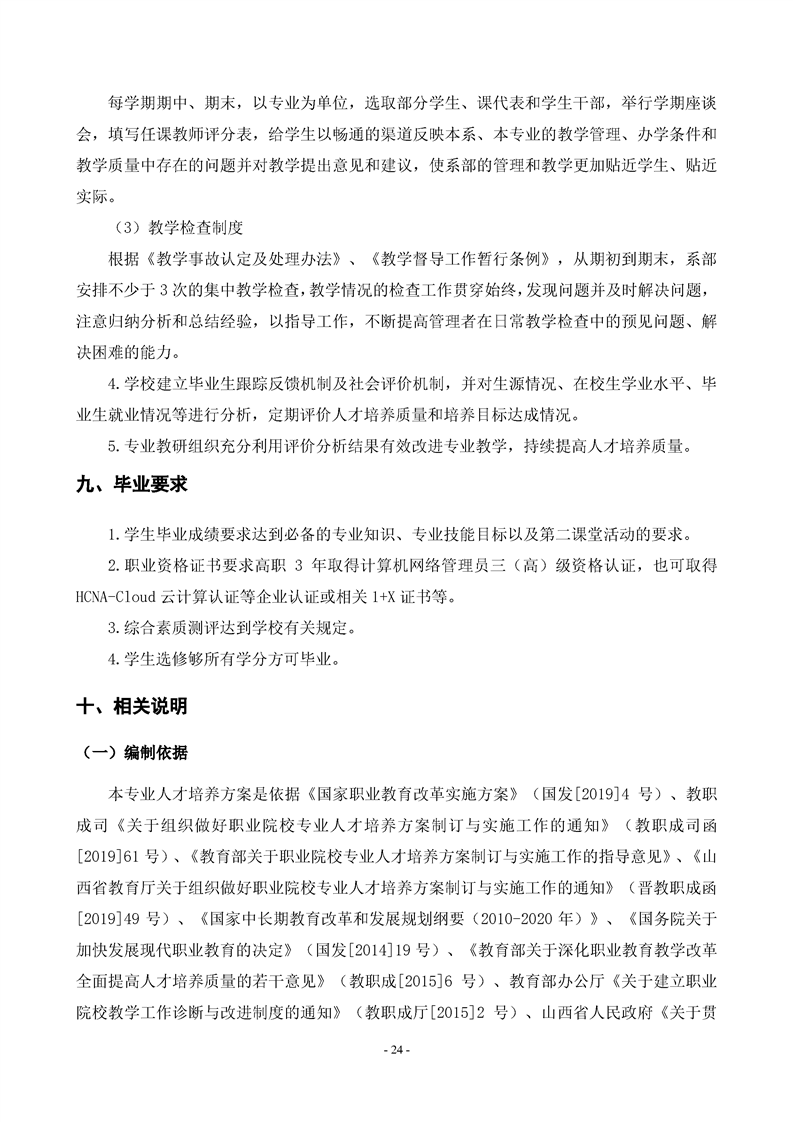 每学期期中、期末，以专业为单位，选取部分学生、课代表和学生干部，举行学期座谈会，填写任课教师评分表，给学生以畅通的渠道反映本系、本专业的教学管理、办学条件和教学质量中存在的问题并对教学提出意见和建议，使系部的管理和教学更加贴近学生、贴近实际。

（3）教学检查制度

根据《教学事故认定及处理办法》、《教学督导工作暂行条例》，从期初到期末，系部安排不少于 3 次的集中教学检查，教学情况的检查工作贯穿始终，发现问题并及时解决问题，注意归纳分析和总结经验，以指导工作，不断提高管理者在日常教学检查中的预见问题、解决困难的能力。

4.学校建立毕业生跟踪反馈机制及社会评价机制，并对生源情况、在校生学业水平、毕业生就业情况等进行分析，定期评价人才培养质量和培养目标达成情况。

5.专业教研组织充分利用评价分析结果有效改进专业教学，持续提高人才培养质量。

九、毕业要求

1.学生毕业成绩要求达到必备的专业知识、专业技能目标以及第二课堂活动的要求。

2.职业资格证书要求高职 3 年取得计算机网络管理员三（高）级资格认证，也可取得 HCNA-Cloud 云计算认证等企业认证或相关 1+X 证书等。

3.综合素质测评达到学校有关规定。

4.学生选修够所有学分方可毕业。

十、相关说明

（一）编制依据

本专业人才培养方案是依据《国家职业教育改革实施方案》（国发[2019]4 号）、教职成司《关于组织做好职业院校专业人才培养方案制订与实施工作的通知》（教职成司函[2019]61 号）、《教育部关于职业院校专业人才培养方案制订与实施工作的指导意见》、《山西省教育厅关于组织做好职业院校专业人才培养方案制订与实施工作的通知》（晋教职成函[2019]49 号）、《国家中长期教育改革和发展规划纲要（2010-2020 年）》、《国务院关于加快发展现代职业教育的决定》（国发[2014]19 号）、《教育部关于深化职业教育教学改革全面提高人才培养质量的若干意见》（教职成[2015]6 号）、教育部办公厅《关于建立职业院校教学工作诊断与改进制度的通知》（教职成厅[2015]2 号）、山西省人民政府《关于贯

- 24 -